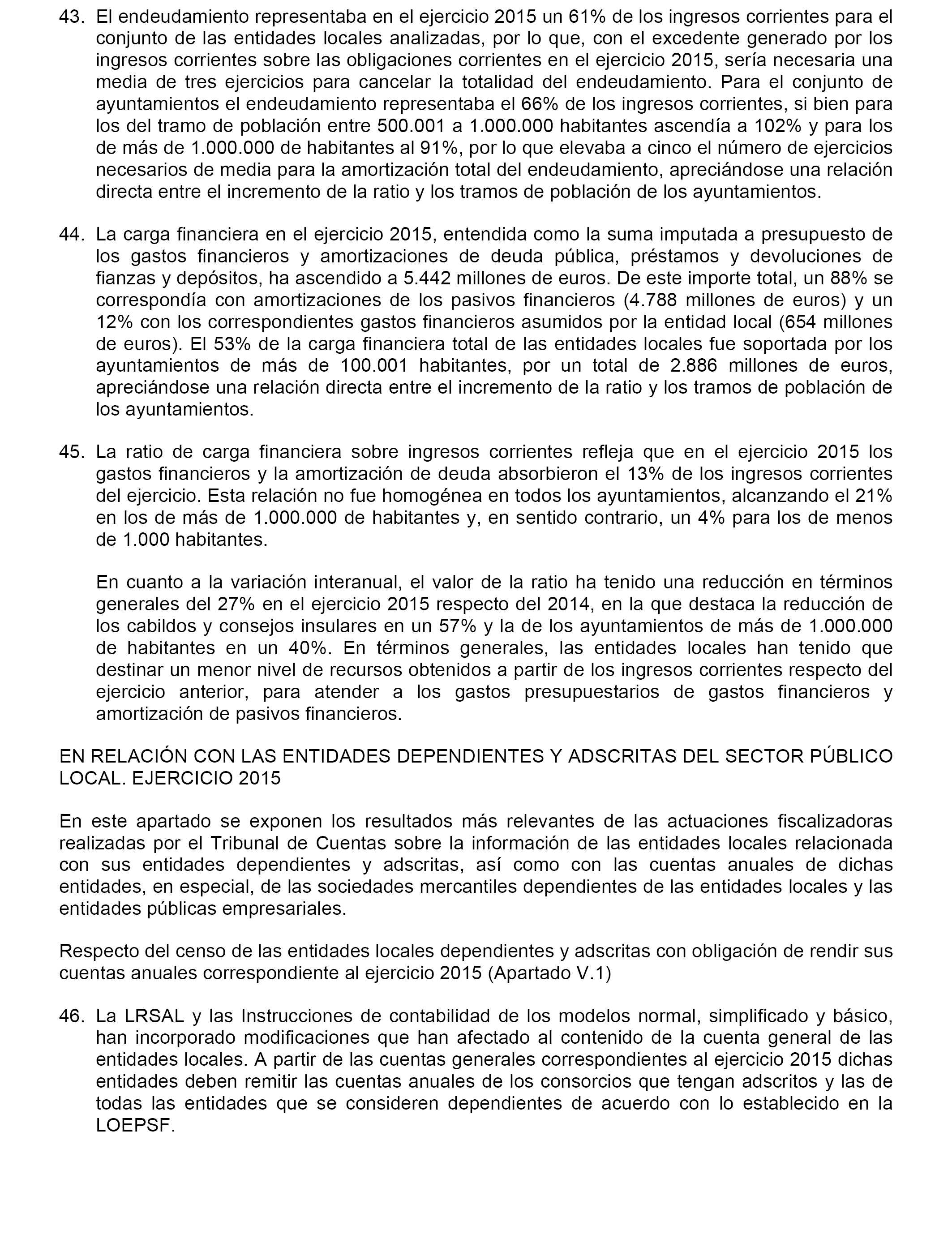 43. El endeudamiento representaba en el ejercicio 2015 un 61% de los ingresos corrientes para el conjunto de las entidades locales analizadas, por lo que, con el excedente generado por los ingresos corrientes sobre las obligaciones corrientes en el ejercicio 2015, sería necesaria una media de tres ejercicios para cancelar la totalidad del endeudamiento. Para el conjunto de ayuntamientos el endeudamiento representaba el 66% de los ingresos corrientes, si bien para los del tramo de población entre 500.001 a 1.000.000 habitantes ascendía a 102% y para los de más de 1.000.000 de habitantes al 91%, por lo que elevaba a cinco el número de ejercicios necesarios de media para la amortización total del endeudamiento, apreciándose una relación directa entre el incremento de la ratio y los tramos de población de los ayuntamientos.

44. La carga financiera en el ejercicio 2015, entendida como la suma imputada a presupuesto de los gastos financieros y amortizaciones de deuda pública, préstamos y devoluciones de fianzas y depósitos, ha ascendido a 5.442 millones de euros. De este importe total, un 88% se correspondía con amortizaciones de los pasivos financieros (4.788 millones de euros) y un 12% con los correspondientes gastos financieros asumidos por la entidad local (654 millones de euros). El 53% de la carga financiera total de las entidades locales fue soportada por los ayuntamientos de más de 100.001 habitantes, por un total de 2.886 millones de euros, apreciándose una relación directa entre el incremento de la ratio y los tramos de población de los ayuntamientos.

45. La ratio de carga financiera sobre ingresos corrientes refleja que en el ejercicio 2015 los gastos financieros y la amortización de deuda absorbieron el 13% de los ingresos corrientes del ejercicio. Esta relación no fue homogénea en todos los ayuntamientos, alcanzando el 21% en los de más de 1.000.000 de habitantes y, en sentido contrario, un 4% para los de menos de 1.000 habitantes.

En cuanto a la variación interanual, el valor de la ratio ha tenido una reducción en términos generales del 27% en el ejercicio 2015 respecto del 2014, en la que destaca la reducción de los cabildos y consejos insulares en un 57% y la de los ayuntamientos de más de 1.000.000 de habitantes en un 40%. En términos generales, las entidades locales han tenido que destinar un menor nivel de recursos obtenidos a partir de los ingresos corrientes respecto del ejercicio anterior, para atender a los gastos presupuestarios de gastos financieros y amortización de pasivos financieros.

EN RELACIÓN CON LAS ENTIDADES DEPENDIENTES Y ADSCRITAS DEL SECTOR PÚBLICO LOCAL. EJERCICIO 2015

En este apartado se exponen los resultados más relevantes de las actuaciones fiscalizadoras realizadas por el Tribunal de Cuentas sobre la información de las entidades locales relacionada con sus entidades dependientes y adscritas, así como con las cuentas anuales de dichas entidades, en especial, de las sociedades mercantiles dependientes de las entidades locales y las entidades públicas empresariales.

Respecto del censo de las entidades locales dependientes y adscritas con obligación de rendir sus cuentas anuales correspondiente al ejercicio 2015 (Apartado V.1)

46. La LRSAL y las Instrucciones de contabilidad de los modelos normal, simplificado y básico, han incorporado modificaciones que han afectado al contenido de la cuenta general de las entidades locales. A partir de las cuentas generales correspondientes al ejercicio 2015 dichas entidades deben remitir las cuentas anuales de los consorcios que tengan adscritos y las de todas las entidades que se consideren dependientes de acuerdo con lo establecido en la LOEPSF.